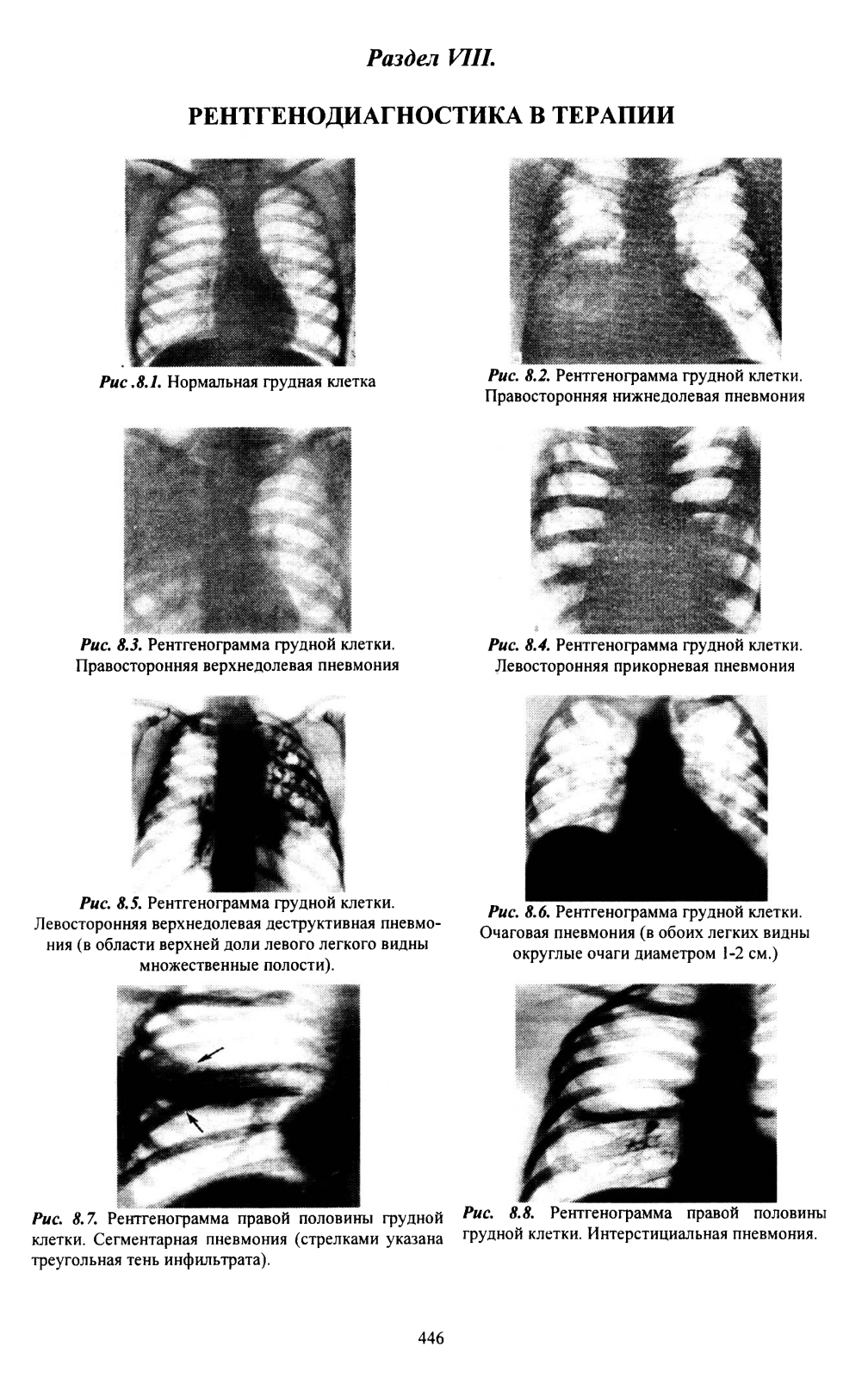 Раздел VIII.

РЕНТГЕНОДИАГНОСТИКА В ТЕРАПИИ

Рис .8.1. Нормальная грудная клетка

Рис. 8.2. Рентгенограмма грудной клетки. Правосторонняя нижнедолевая пневмония

Рис. 8.3. Рентгенограмма грудной клетки. Правосторонняя верхнедолевая пневмония

Рис. 8.4. Рентгенограмма грудной клетки. Левосторонняя прикорневая пневмония

Рис. 8.5. Рентгенограмма грудной клетки. Левосторонняя верхнедолевая деструктивная пневмония (в области верхней доли левого легкого видны множественные полости).

Рис. 8.6. Рентгенограмма грудной клетки. Очаговая пневмония (в обоих легких видны округлые очаги диаметром 1-2 см.)

Рис. 8.7. Рентгенограмма правой половины грудной клетки. Сегментарная пневмония (стрелками указана треугольная тень инфильтрата).

Рис. 8.8. Рентгенограмма правой половины грудной клетки. Интерстициальная пневмония.

446